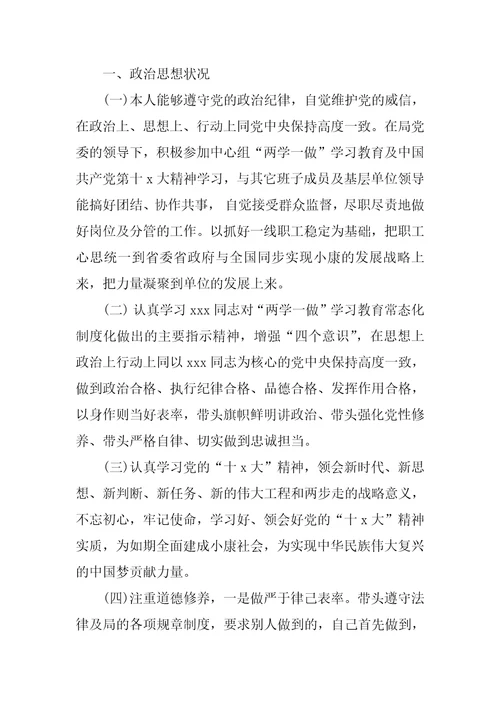 一、政治思想状况

(一)本人能够遵守党的政治纪律，自觉维护党的威信，在政治上、思想上、行动上同党中央保持高度一致。在局党委的领导下，积极参加中心组“两学一做”学习教育及中国共产党第十 x 大精神学习，与其它班子成员及基层单位领导能搞好团结、协作共事，自觉接受群众监督，尽职尽责地做好岗位及分管的工作。以抓好一线职工稳定为基础，把职工心思统一到省委省政府与全国同步实现小康的发展战略上来，把力量凝聚到单位的发展上来。

(二) 认真学习 xxx 同志对“两学一做”学习教育常态化制度化做出的主要指示精神，增强“四个意识”，在思想上政治上行动上同以 xxx 同志为核心的党中央保持高度一致，做到政治合格、执行纪律合格、品德合格、发挥作用合格，以身作则当好表率，带头旗帜鲜明讲政治、带头强化党性修养、带头严格自律、切实做到忠诚担当。

(三)认真学习党的“十 x 大”精神，领会新时代、新思想、新判断、新任务、新的伟大工程和两步走的战略意义，不忘初心，牢记使命，学习好、领会好党的“十 x 大”精神实质，为如期全面建成小康社会，为实现中华民族伟大复兴的中国梦贡献力量。

(四)注重道德修养，一是做严于律己表率。带头遵守法律及局的各项规章制度，要求别人做到的，自己首先做到，